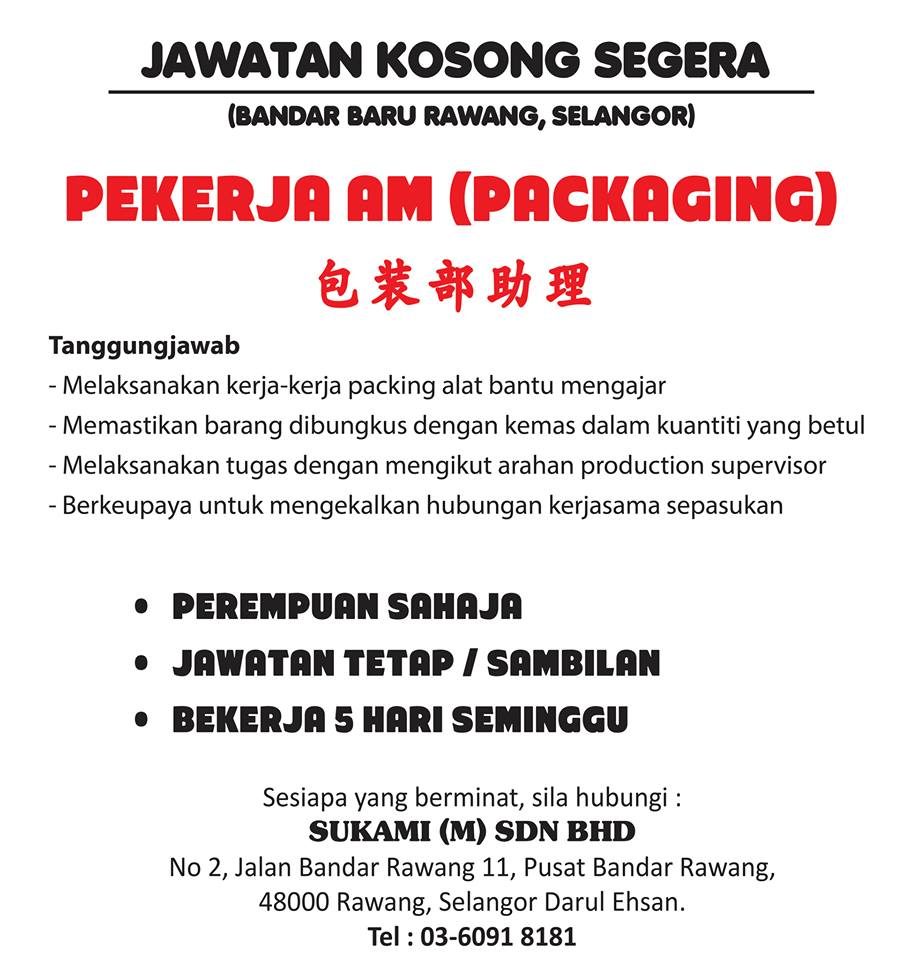 JAWATAN KOSONG SEGERA

(BANDAR BARU RAWANG, SELANGOR)

PEKERJA AM (PACKAGING)

包装部助理

Tanggungjawab

- Melaksanakan kerja-kerja packing alat bantu mengajar
- Memastikan barang dibungkus dengan kemas dalam kuantiti yang betul
- Melaksanakan tugas dengan mengikut arahan production supervisor
- Berkeupaya untuk mengekalkan hubungan kerjasama sepasukan

• PEREMPUAN SAHAJA
• JAWATAN TETAP / SAMBILAN
• BEKERJA 5 HARI SEMINGGU

Sesiapa yang berminat, sila hubungi :

SUKAMI (M) SDN BHD

No 2, Jalan Bandar Rawang 11, Pusat Bandar Rawang, 48000 Rawang, Selangor Darul Ehsan.

Tel : 03-6091 8181